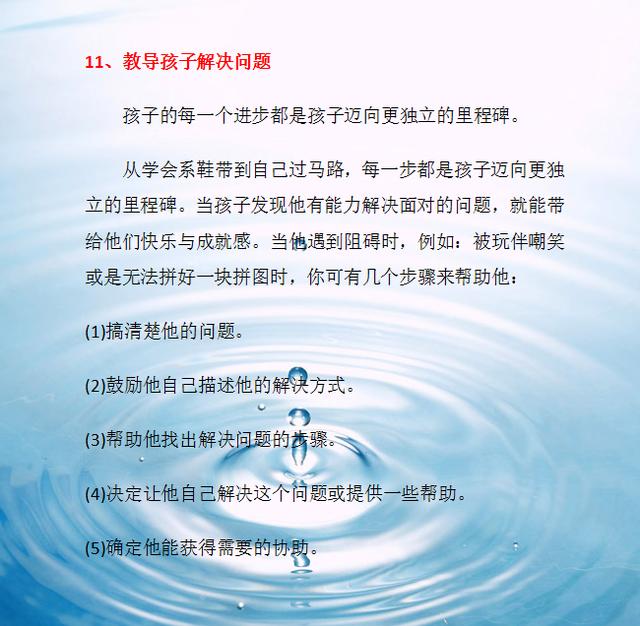 11、教导孩子解决问题

孩子的每一个进步都是孩子迈向更独立的里程碑。

从学会系鞋带到自己过马路，每一步都是孩子迈向更独立的里程碑。当孩子发现他有能力解决面对的问题，就能带给他们快乐与成就感。当他遇到阻碍时，例如：被玩伴嘲笑或是无法拼好一块拼图时，你可有几个步骤来帮助他：

(1)搞清楚他的问题。

(2)鼓励他自己描述他的解决方式。

(3)帮助他找出解决问题的步骤。

(4)决定让他自己解决这个问题或提供一些帮助。

(5)确定他能获得需要的协助。